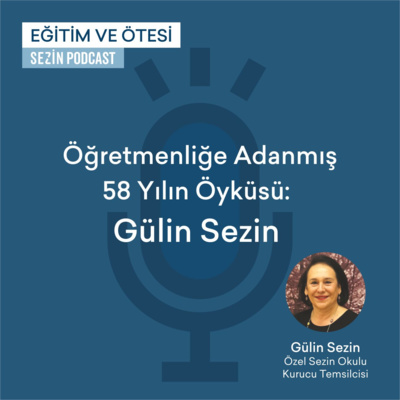 EĞİTİM VE ÖTESİ
SEZİN PODCAST

Öğretmenliğe Adanmış 58 Yılın Öyküsü:
Gülin Sezin

Gülin Sezin
Özel Sezin Okulu
Kurucu Temsilcisi